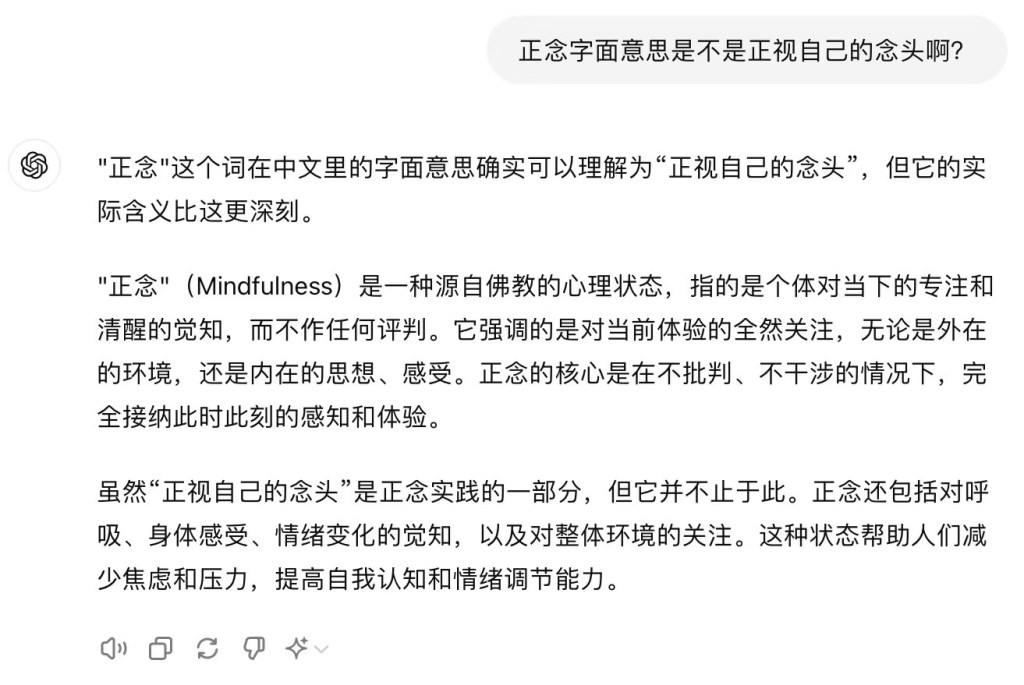 正念字面意思是不是正视自己的念头啊?

"正念"这个词在中文里的字面意思确实可以理解为“正视自己的念头”，但它的实际含义比这更深刻。

"正念"（Mindfulness）是一种源自佛教的心理状态，指的是个体对当下的专注和清醒的觉知，而不作任何评判。它强调的是对当前体验的全然关注，无论是外在的环境，还是内在的思想、感受。正念的核心是在不批判、不干涉的情况下，完全接纳此时此刻的感知和体验。

虽然“正视自己的念头”是正念实践的一部分，但它并不止于此。正念还包括对呼吸、身体感受、情绪变化的觉知，以及对整体环境的关注。这种状态帮助人们减少焦虑和压力，提高自我认知和情绪调节能力。